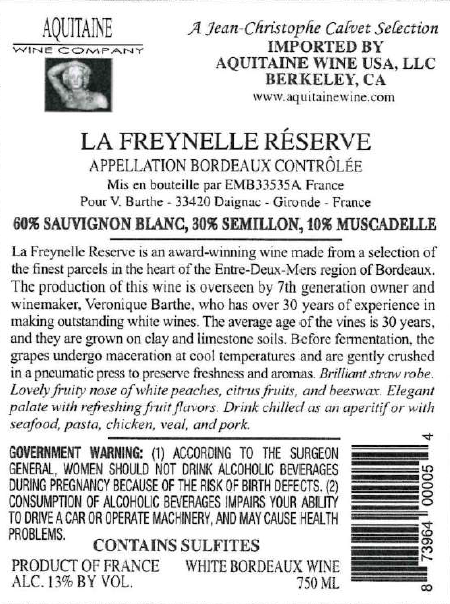 AQUITAINE
WINE COMPANY

A Jean-Christophe Calvet Selection
IMPORTED BY
AQUITAINE WINE USA, LLC
BERKELEY, CA
www.aquitainewine.com

LA FREYNELLE RÉSERVE
APPELLATION BORDEAUX CONTRÔLÉE
Mis en bouteille par EMB33535A France
Pour V. Barthe - 33420 Daignac - Gironde - France

60% SAUVIGNON BLANC, 30% SEMILLON, 10% MUSCADELLE

La Freynelle Reserve is an award-winning wine made from a selection of the finest parcels in the heart of the Entre-Deux-Mers region of Bordeaux. The production of this wine is overseen by 7th generation owner and winemaker, Veronique Barthe, who has over 30 years of experience in making outstanding white wines. The average age of the vines is 30 years, and they are grown on clay and limestone soils. Before fermentation, the grapes undergo maceration at cool temperatures and are gently crushed in a pneumatic press to preserve freshness and aromas. Brilliant straw robe. Lovely fruity nose of white peaches, citrus fruits, and beeswax. Elegant palate with refreshing fruit flavors. Drink chilled as an aperitif or with seafood, pasta, chicken, veal, and pork.

GOVERNMENT WARNING: (1) ACCORDING TO THE SURGEON GENERAL, WOMEN SHOULD NOT DRINK ALCOHOLIC BEVERAGES DURING PREGNANCY BECAUSE OF THE RISK OF BIRTH DEFECTS. (2) CONSUMPTION OF ALCOHOLIC BEVERAGES IMPAIRS YOUR ABILITY TO DRIVE A CAR OR OPERATE MACHINERY, AND MAY CAUSE HEALTH PROBLEMS.

CONTAINS SULFITES

PRODUCT OF FRANCE
ALC. 13% BY VOL.

WHITE BORDEAUX WINE
750 ML

8 73964 00005 4